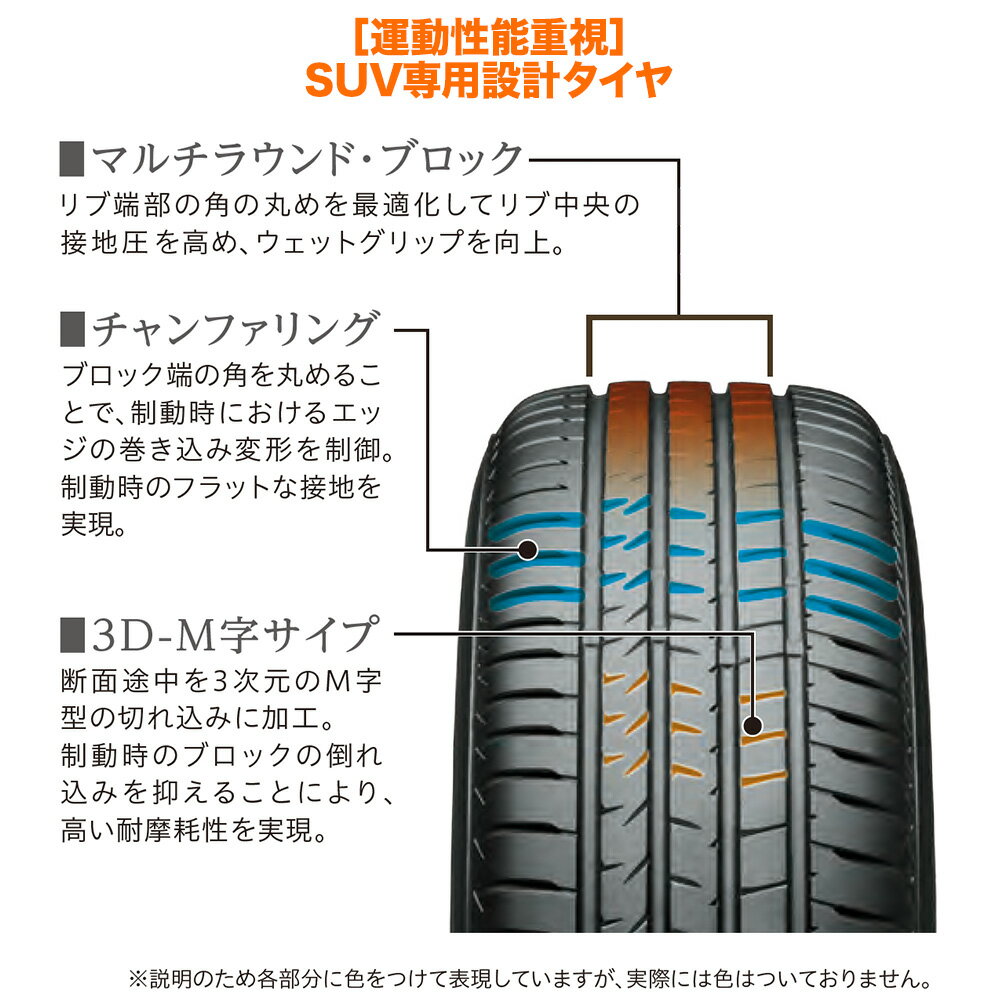 [運動性能重視]
SUV専用設計タイヤ

■マルチラウンド・ブロック
リブ端部の角の丸めを最適化してリブ中央の接地圧を高め、ウェットグリップを向上。

■チャンファリング
ブロック端の角を丸めることで、制動時におけるエッジの巻き込み変形を制御。制動時のフラットな接地を実現。

■3D-M字サイプ
断面途中を3次元のM字型の切れ込みに加工。制動時のブロックの倒れ込みを抑えることにより、高い耐摩耗性を実現。

※説明のため各部分に色をつけて表現していますが、実際には色はついておりません。